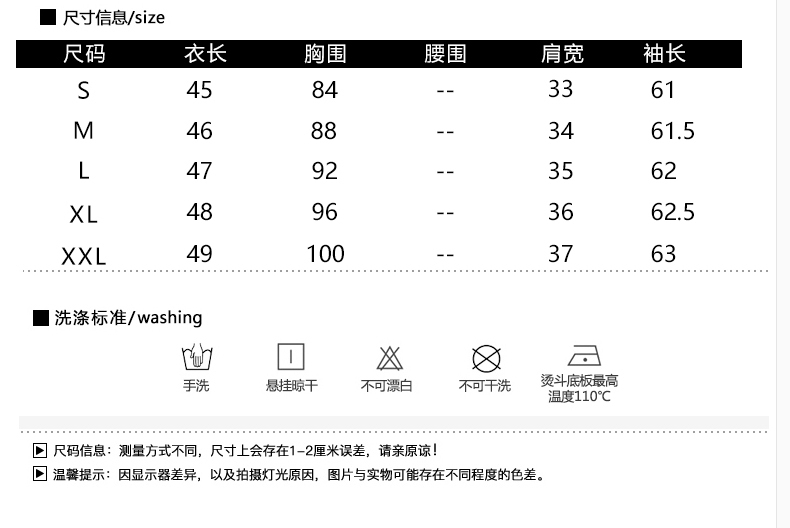 ■ 尺寸信息/size

| 尺码 | 衣长 | 胸围 | 腰围 | 肩宽 | 袖长 |
|---|---|---|---|---|---|
| S | 45 | 84 | -- | 33 | 61 |
| M | 46 | 88 | -- | 34 | 61.5 |
| L | 47 | 92 | -- | 35 | 62 |
| XL | 48 | 96 | -- | 36 | 62.5 |
| XXL | 49 | 100 | -- | 37 | 63 |

■ 洗涤标准/washing

手洗

悬挂晾干

不可漂白

不可干洗

烫斗底板最高温度110℃

▶ 尺码信息：测量方式不同，尺寸上会存在1-2厘米误差，请亲原谅！

▶ 温馨提示：因显示器差异，以及拍摄灯光原因，图片与实物可能存在不同程度的色差。